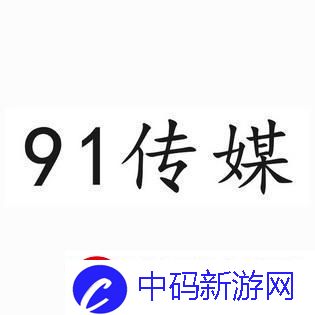 91传媒

中码新游网